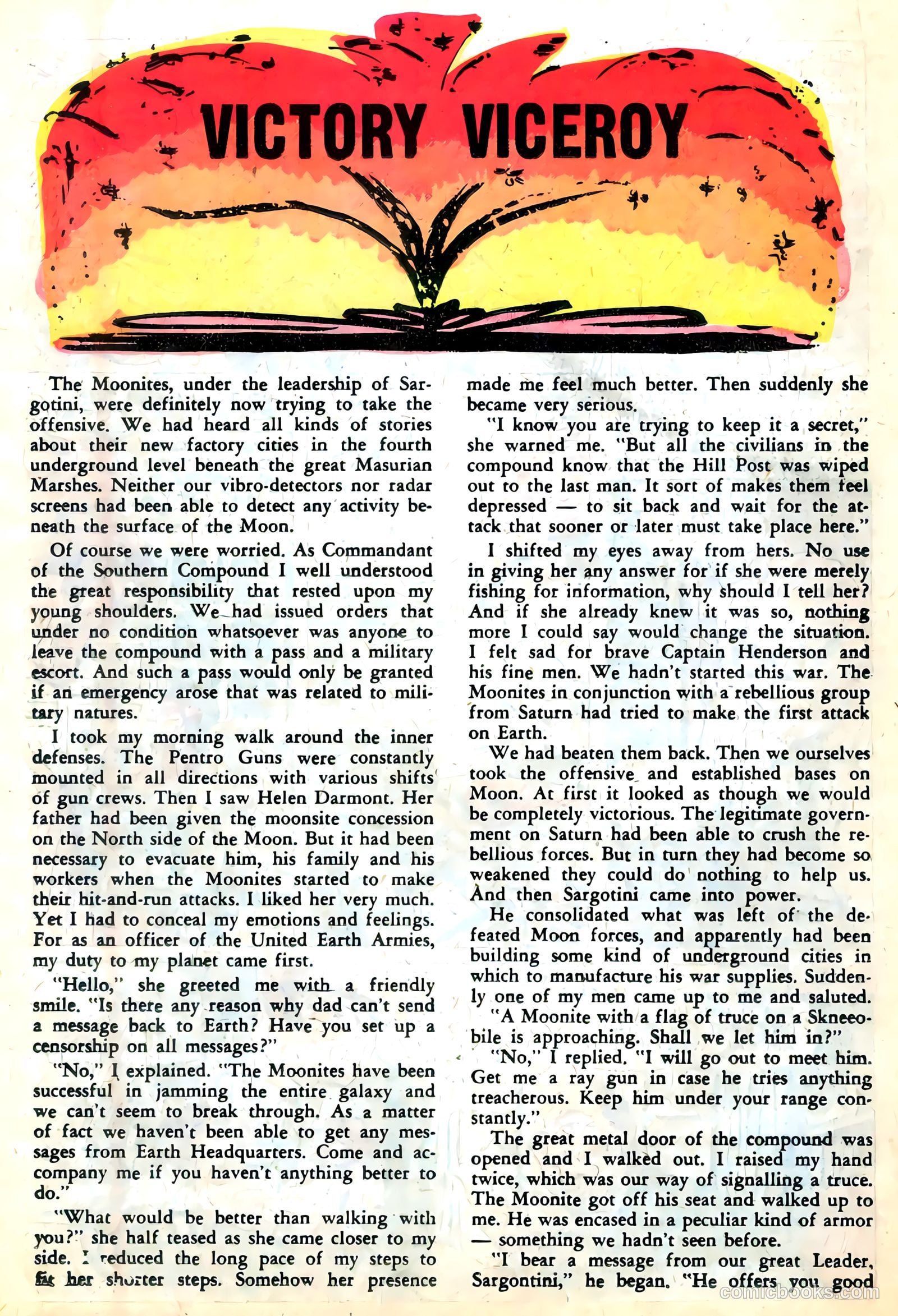 VICTORY VICEROY

The Moonites, under the leadership of Sargotini, were definitely now trying to take the offensive. We had heard all kinds of stories about their new factory cities in the fourth underground level beneath the great Masurian Marshes. Neither our vibro-detectors nor radar screens had been able to detect any activity beneath the surface of the Moon.

Of course we were worried. As Commandant of the Southern Compound I well understood the great responsibility that rested upon my young shoulders. We had issued orders that under no condition whatsoever was anyone to leave the compound with a pass and a military escort. And such a pass would only be granted if an emergency arose that was related to military natures.

I took my morning walk around the inner defenses. The Pentro Guns were constantly mounted in all directions with various shifts of gun crews. Then I saw Helen Darmont. Her father had been given the moonsite concession on the North side of the Moon. But it had been necessary to evacuate him, his family and his workers when the Moonites started to make their hit-and-run attacks. I liked her very much. Yet I had to conceal my emotions and feelings. For as an officer of the United Earth Armies, my duty to my planet came first.

"Hello," she greeted me with a friendly smile. "Is there any reason why dad can't send a message back to Earth? Have you set up a censorship on all messages?"

"No," I explained. "The Moonites have been successful in jamming the entire galaxy and we can't seem to break through. As a matter of fact we haven't been able to get any messages from Earth Headquarters. Come and accompany me if you haven't anything better to do."

"What would be better than walking with you?" she half teased as she came closer to my side. I reduced the long pace of my steps to fit her shorter steps. Somehow her presence made me feel much better. Then suddenly she became very serious.

"I know you are trying to keep it a secret," she warned me. "But all the civilians in the compound know that the Hill Post was wiped out to the last man. It sort of makes them feel depressed — to sit back and wait for the attack that sooner or later must take place here."

I shifted my eyes away from hers. No use in giving her any answer for if she were merely fishing for information, why should I tell her? And if she already knew it was so, nothing more I could say would change the situation. I felt sad for brave Captain Henderson and his fine men. We hadn't started this war. The Moonites in conjunction with a rebellious group from Saturn had tried to make the first attack on Earth.

We had beaten them back. Then we ourselves took the offensive and established bases on Moon. At first it looked as though we would be completely victorious. The legitimate government on Saturn had been able to crush the rebellious forces. But in turn they had become so weakened they could do nothing to help us. And then Sargotini came into power.

He consolidated what was left of the defeated Moon forces, and apparently had been building some kind of underground cities in which to manufacture his war supplies. Suddenly one of my men came up to me and saluted.

"A Moonite with a flag of truce on a Skneeobile is approaching. Shall we let him in?"

"No," I replied. "I will go out to meet him. Get me a ray gun in case he tries anything treacherous. Keep him under your range constantly."

The great metal door of the compound was opened and I walked out. I raised my hand twice, which was our way of signalling a truce. The Moonite got off his seat and walked up to me. He was encased in a peculiar kind of armor — something we hadn't seen before.

"I bear a message from our great Leader, Sargontini," he began. "He offers you good

comicbooks.com